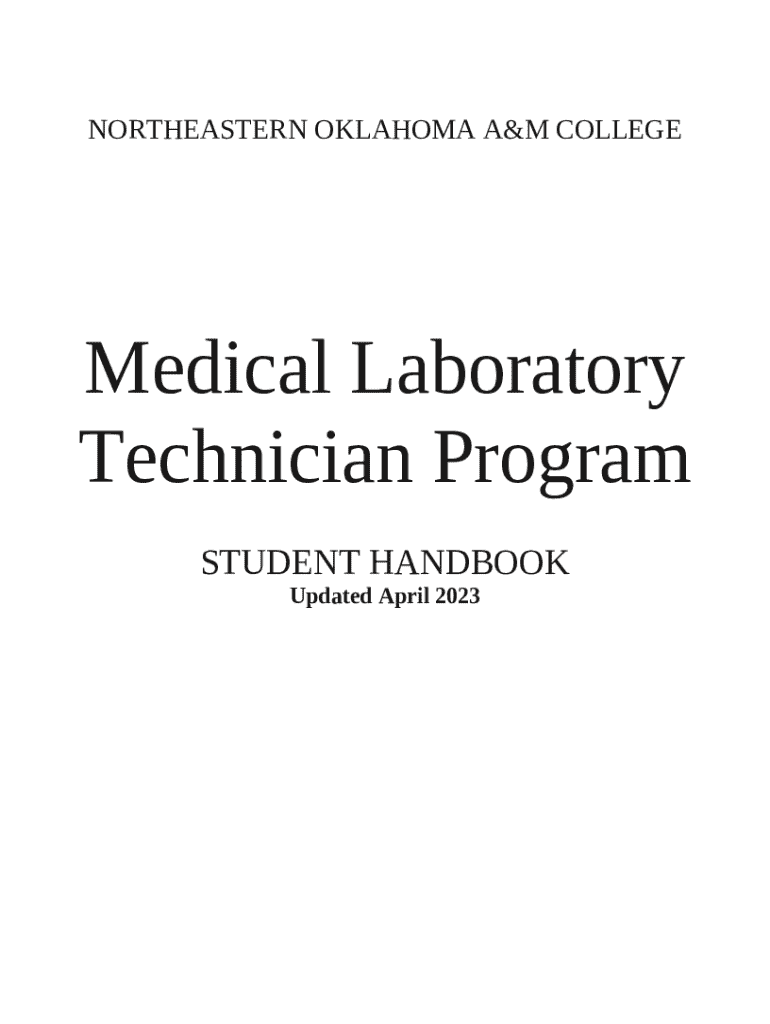 NORTHEASTERN OKLAHOMA A&M COLLEGE

Medical Laboratory Technician Program

STUDENT HANDBOOK
Updated April 2023